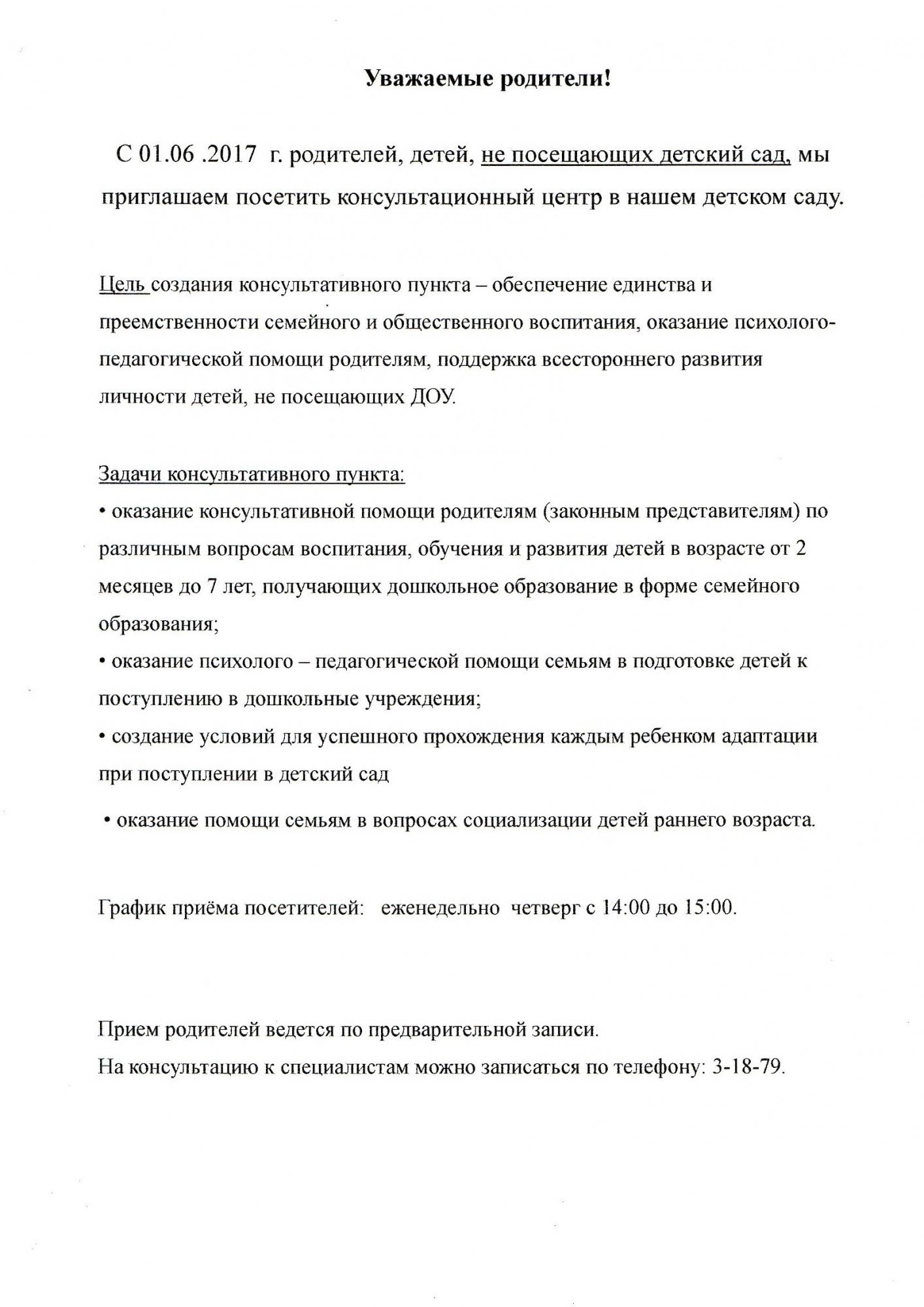 Уважаемые родители!

С 01.06 .2017 г. родителей, детей, не посещающих детский сад, мы приглашаем посетить консультационный центр в нашем детском саду.

Цель создания консультативного пункта – обеспечение единства и преемственности семейного и общественного воспитания, оказание психолого-педагогической помощи родителям, поддержка всестороннего развития личности детей, не посещающих ДОУ.

Задачи консультативного пункта:
• оказание консультативной помощи родителям (законным представителям) по различным вопросам воспитания, обучения и развития детей в возрасте от 2 месяцев до 7 лет, получающих дошкольное образование в форме семейного образования;
• оказание психолого – педагогической помощи семьям в подготовке детей к поступлению в дошкольные учреждения;
• создание условий для успешного прохождения каждым ребенком адаптации при поступлении в детский сад
• оказание помощи семьям в вопросах социализации детей раннего возраста.

График приёма посетителей: еженедельно четверг с 14:00 до 15:00.

Прием родителей ведется по предварительной записи.
На консультацию к специалистам можно записаться по телефону: 3-18-79.